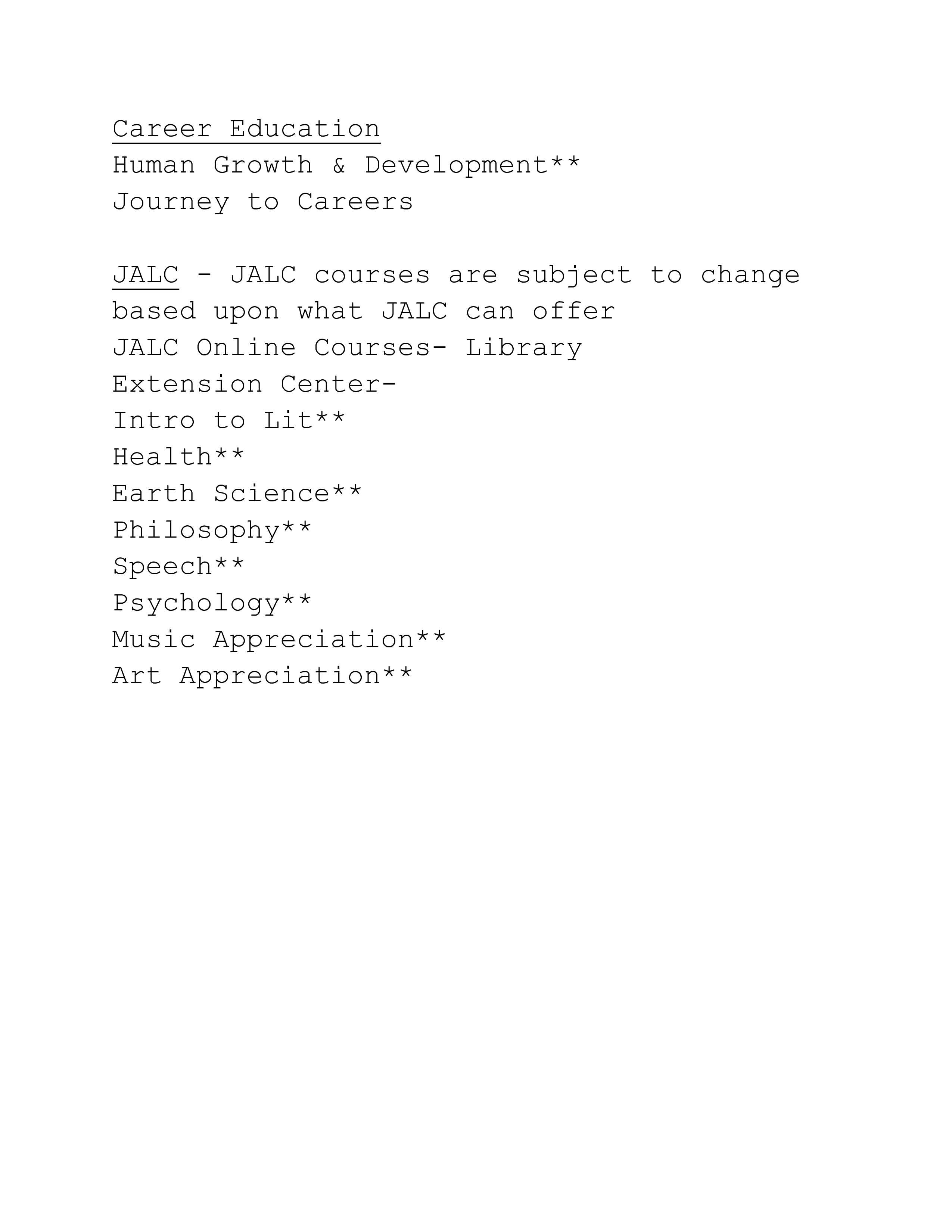 Career Education
Human Growth & Development**
Journey to Careers

JALC - JALC courses are subject to change based upon what JALC can offer
JALC Online Courses- Library
Extension Center-
Intro to Lit**
Health**
Earth Science**
Philosophy**
Speech**
Psychology**
Music Appreciation**
Art Appreciation**